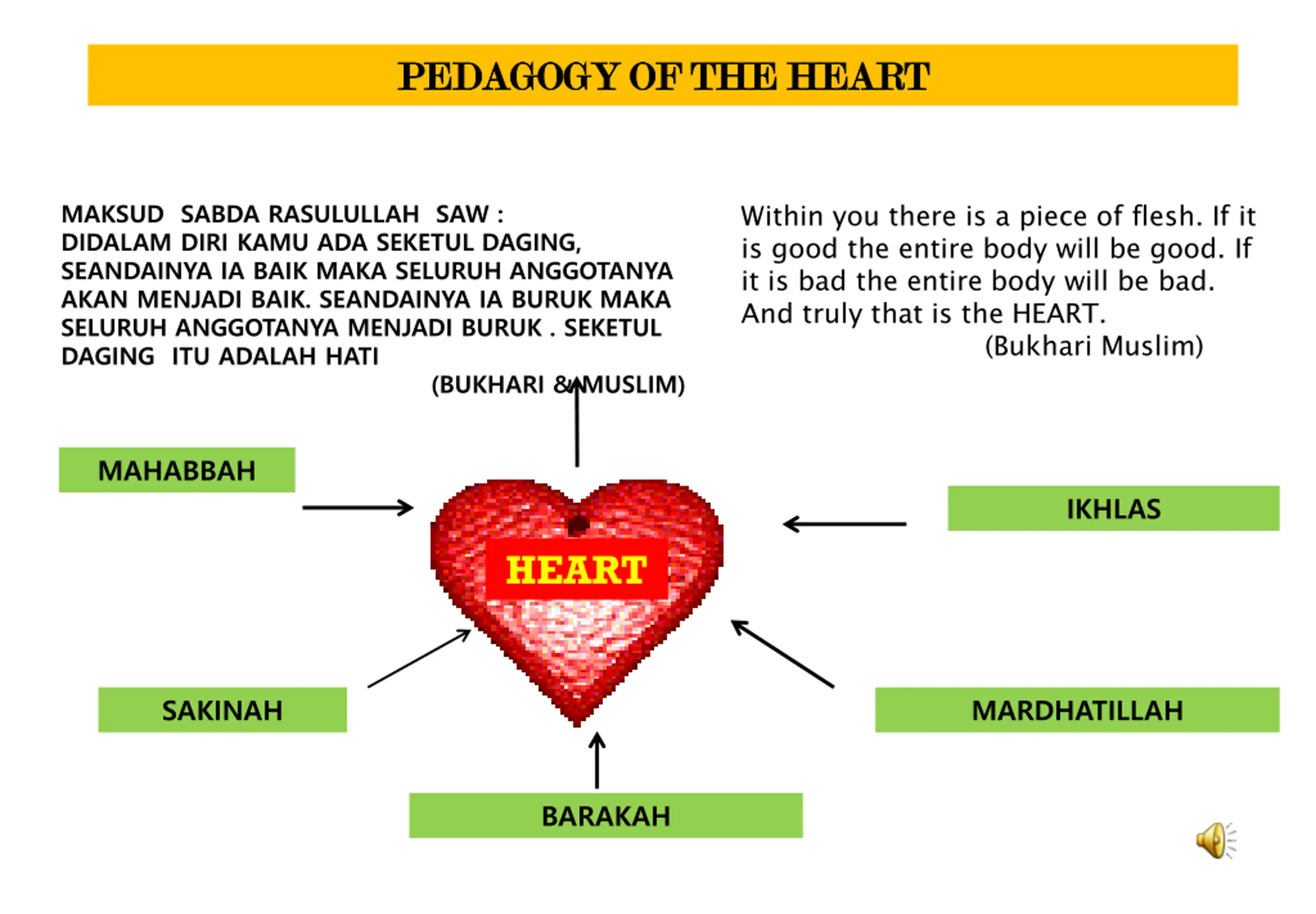 PEDAGOGY OF THE HEART

MAKSUD SABDA RASULULLAH SAW :
DIDALAM DIRI KAMU ADA SEKETUL DAGING, SEANDAINYA IA BAIK MAKA SELURUH ANGGOTANYA AKAN MENJADI BAIK. SEANDAINYA IA BURUK MAKA SELURUH ANGGOTANYA MENJADI BURUK . SEKETUL DAGING ITU ADALAH HATI
(BUKHARI & MUSLIM)

Within you there is a piece of flesh. If it is good the entire body will be good. If it is bad the entire body will be bad. And truly that is the HEART.
(Bukhari Muslim)

MAHABBAH

IKHLAS

HEART

SAKINAH

MARDHATILLAH

BARAKAH